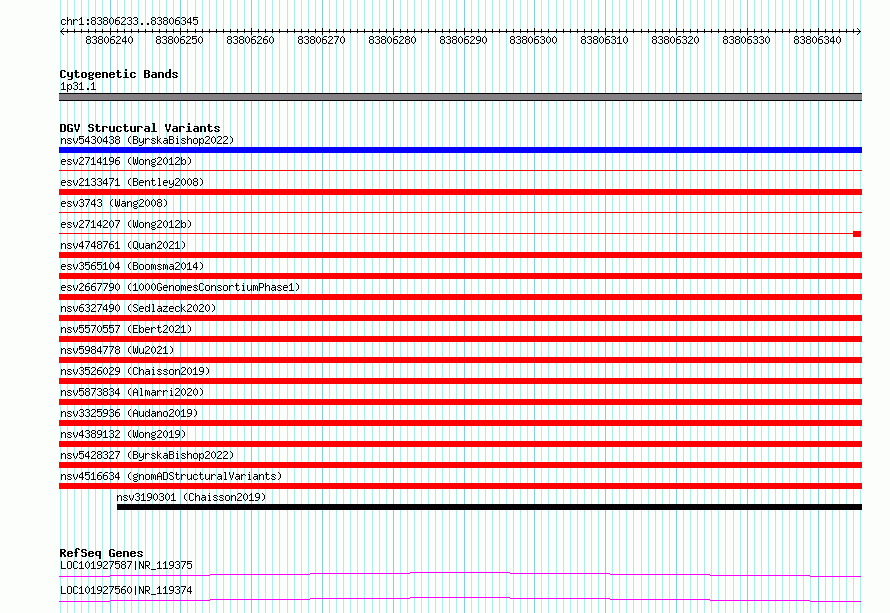 chr1:83806233..83806345

83806240 83806250 83806260 83806270 83806280 83806290 83806300 83806310 83806320 83806330 83806340

Cytogenetic Bands
1p31.1

DGV Structural Variants
nsv5430438 (ByrskaBishop2022)
esv2714196 (Wong2012b)
esv2133471 (Bentley2008)
esv3743 (Wang2008)
esv2714207 (Wong2012b)
nsv4748761 (Quan2021)
esv3565104 (Boomsma2014)
esv2667790 (1000GenomesConsortiumPhase1)
nsv6327490 (Sedlazeck2020)
nsv5570557 (Ebert2021)
nsv5984778 (Wu2021)
nsv3526029 (Chaisson2019)
nsv5873834 (Almarri2020)
nsv3325936 (Audano2019)
nsv4389132 (Wong2019)
nsv5428327 (ByrskaBishop2022)
nsv4516634 (gnomADStructuralVariants)
nsv3190301 (Chaisson2019)

RefSeq Genes
LOC101927587|NR_119375
LOC101927560|NR_119374